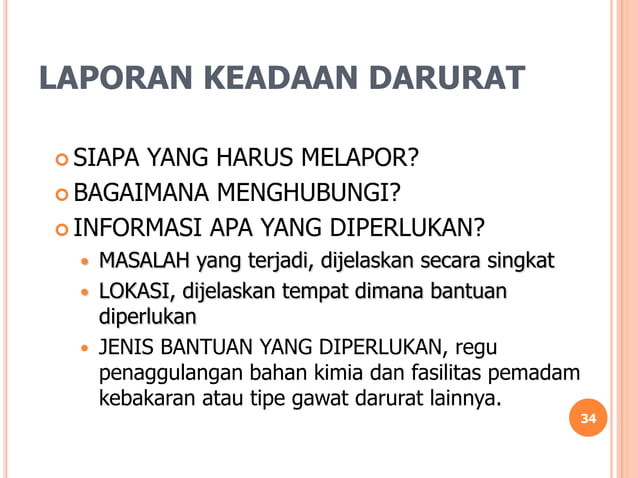 LAPORAN KEADAAN DARURAT

SIAPA YANG HARUS MELAPOR?
BAGAIMANA MENGHUBUNGI?
INFORMASI APA YANG DIPERLUKAN?
MASALAH yang terjadi, dijelaskan secara singkat
LOKASI, dijelaskan tempat dimana bantuan diperlukan
JENIS BANTUAN YANG DIPERLUKAN, regu penaggulangan bahan kimia dan fasilitas pemadam kebakaran atau tipe gawat darurat lainnya.

34